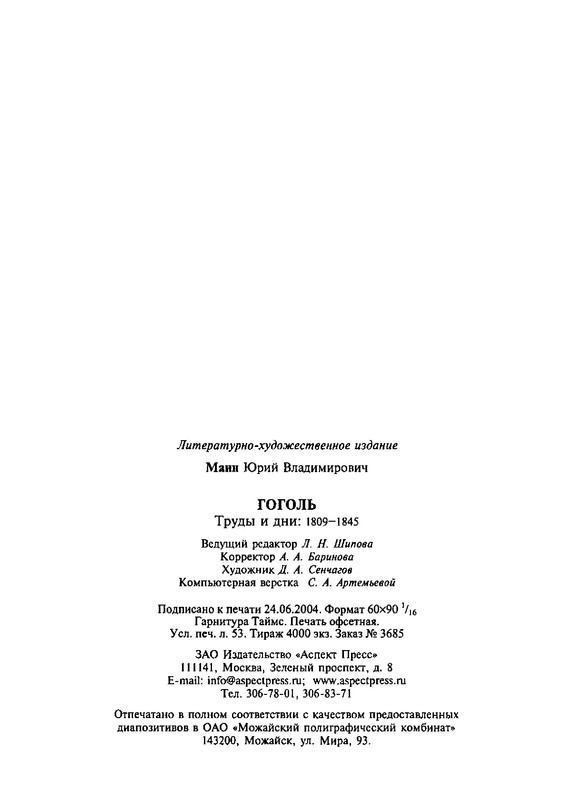 Литературно-художественное издание

Манн Юрий Владимирович

ГОГОЛЬ

Труды и дни: 1809–1845

Ведущий редактор Л. Н. Шипова
Корректор А. А. Баринова
Художник Д. А. Сенчагов
Компьютерная верстка С. А. Артемьевой

Подписано к печати 24.06.2004. Формат 60×90 $^1/_{16}$
Гарнитура Таймс. Печать офсетная.
Усл. печ. л. 53. Тираж 4000 экз. Заказ № 3685

ЗАО Издательство «Аспект Пресс»
111141, Москва, Зеленый проспект, д. 8
E-mail: info@aspectpress.ru; www.aspectpress.ru
Тел. 306-78-01, 306-83-71

Отпечатано в полном соответствии с качеством предоставленных диапозитивов в ОАО «Можайский полиграфический комбинат»
143200, Можайск, ул. Мира, 93.